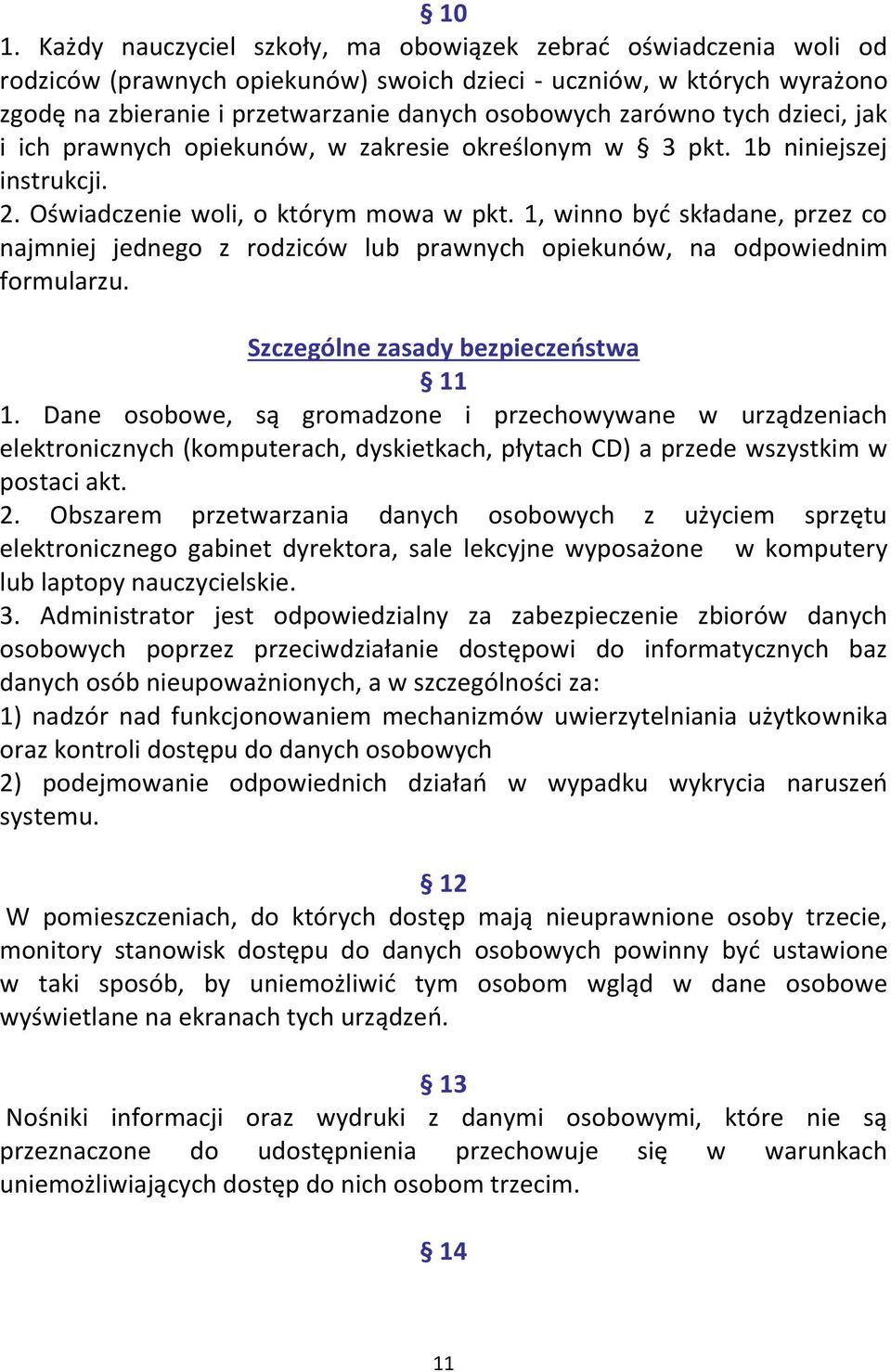 § 10
1. Każdy nauczyciel szkoły, ma obowiązek zebrać oświadczenia woli od rodziców (prawnych opiekunów) swoich dzieci - uczniów, w których wyrażono zgodę na zbieranie i przetwarzanie danych osobowych zarówno tych dzieci, jak i ich prawnych opiekunów, w zakresie określonym w § 3 pkt. 1b niniejszej instrukcji.
2. Oświadczenie woli, o którym mowa w pkt. 1, winno być składane, przez co najmniej jednego z rodziców lub prawnych opiekunów, na odpowiednim formularzu.

Szczególne zasady bezpieczeństwa
§ 11
1. Dane osobowe, są gromadzone i przechowywane w urządzeniach elektronicznych (komputerach, dyskietkach, płytach CD) a przede wszystkim w postaci akt.
2. Obszarem przetwarzania danych osobowych z użyciem sprzętu elektronicznego gabinet dyrektora, sale lekcyjne wyposażone w komputery lub laptopy nauczycielskie.
3. Administrator jest odpowiedzialny za zabezpieczenie zbiorów danych osobowych poprzez przeciwdziałanie dostępowi do informatycznych baz danych osób nieupoważnionych, a w szczególności za:
1) nadzór nad funkcjonowaniem mechanizmów uwierzytelniania użytkownika oraz kontroli dostępu do danych osobowych
2) podejmowanie odpowiednich działań w wypadku wykrycia naruszeń systemu.

§ 12
W pomieszczeniach, do których dostęp mają nieuprawnione osoby trzecie, monitory stanowisk dostępu do danych osobowych powinny być ustawione w taki sposób, by uniemożliwić tym osobom wgląd w dane osobowe wyświetlane na ekranach tych urządzeń.

§ 13
Nośniki informacji oraz wydruki z danymi osobowymi, które nie są przeznaczone do udostępnienia przechowuje się w warunkach uniemożliwiających dostęp do nich osobom trzecim.

§ 14

11